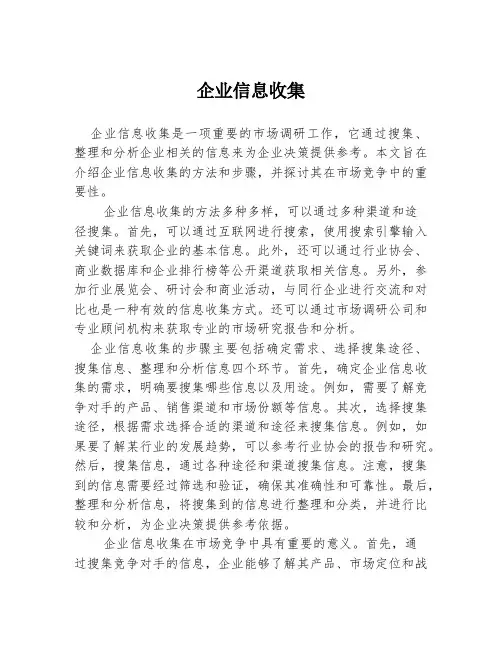 企业信息收集

企业信息收集是一项重要的市场调研工作，它通过搜集、整理和分析企业相关的信息来为企业决策提供参考。本文旨在介绍企业信息收集的方法和步骤，并探讨其在市场竞争中的重要性。

企业信息收集的方法多种多样，可以通过多种渠道和途径搜集。首先，可以通过互联网进行搜索，使用搜索引擎输入关键词来获取企业的基本信息。此外，还可以通过行业协会、商业数据库和企业排行榜等公开渠道获取相关信息。另外，参加行业展览会、研讨会和商业活动，与同行企业进行交流和对比也是一种有效的信息收集方式。还可以通过市场调研公司和专业顾问机构来获取专业的市场研究报告和分析。

企业信息收集的步骤主要包括确定需求、选择搜集途径、搜集信息、整理和分析信息四个环节。首先，确定企业信息收集的需求，明确要搜集哪些信息以及用途。例如，需要了解竞争对手的产品、销售渠道和市场份额等信息。其次，选择搜集途径，根据需求选择合适的渠道和途径来搜集信息。例如，如果要了解某行业的发展趋势，可以参考行业协会的报告和研究。然后，搜集信息，通过各种途径和渠道搜集信息。注意，搜集到的信息需要经过筛选和验证，确保其准确性和可靠性。最后，整理和分析信息，将搜集到的信息进行整理和分类，并进行比较和分析，为企业决策提供参考依据。

企业信息收集在市场竞争中具有重要的意义。首先，通过搜集竞争对手的信息，企业能够了解其产品、市场定位和战